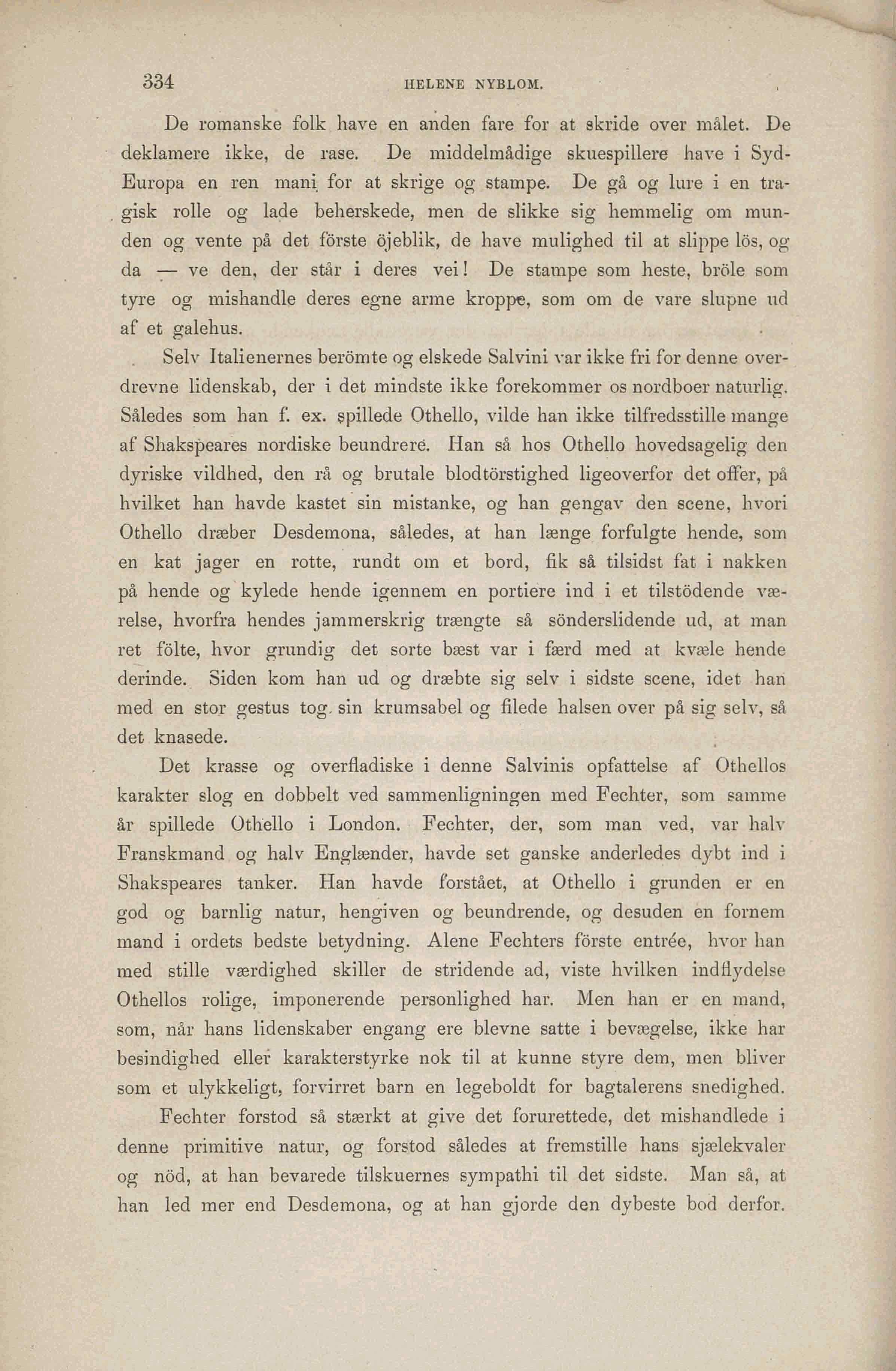 334 HELENE NYBLOM.

De romanske folk have en anden fare for at skride over målet. De deklamere ikke, de rase. De middelmådige skuespillere have i Syd-Europa en ren mani for at skrige og stampe. De gå og lure i en tragisk rolle og lade beherskede, men de slikke sig hemmelig om munden og vente på det förste öjeblik, de have mulighed til at slippe lös, og da — ve den, der står i deres vei! De stampe som heste, bröle som tyre og mishandle deres egne arme kroppe, som om de vare slupne ud af et galehus.

Selv Italienernes berömte og elskede Salvini var ikke fri for denne overdrevne lidenskab, der i det mindste ikke forekommer os nordboer naturlig. Således som han f. ex. spillede Othello, vilde han ikke tilfredsstille mange af Shakspeares nordiske beundrere. Han så hos Othello hovedsagelig den dyriske vildhed, den rå og brutale blodtörstighed ligeoverfor det offer, på hvilket han havde kastet sin mistanke, og han gengav den scene, hvori Othello dræber Desdemona, således, at han længe forfulgte hende, som en kat jager en rotte, rundt om et bord, fik så tilsidst fat i nakken på hende og kylede hende igennem en portiere ind i et tilstödende værelse, hvorfra hendes jammerskrig trængte så sönderslidende ud, at man ret fölte, hvor grundig det sorte bæst var i færd med at kvæle hende derinde. Siden kom han ud og dræbte sig selv i sidste scene, idet han med en stor gestus tog sin krumsabel og filede halsen over på sig selv, så det knasede.

Det krasse og overfladiske i denne Salvinis opfattelse af Othellos karakter slog en dobbelt ved sammenligningen med Fechter, som samme år spillede Othello i London. Fechter, der, som man ved, var halv Franskmand og halv Englænder, havde set ganske anderledes dybt ind i Shakspeares tanker. Han havde forstået, at Othello i grunden er en god og barnlig natur, hengiven og beundrende, og desuden en fornem mand i ordets bedste betydning. Alene Fechters förste entrée, hvor han med stille værdighed skiller de stridende ad, viste hvilken indflydelse Othellos rolige, imponerende personlighed har. Men han er en mand, som, når hans lidenskaber engang ere blevne satte i bevægelse, ikke har besindighed eller karakterstyrke nok til at kunne styre dem, men bliver som et ulykkeligt, forvirret barn en legeboldt for bagtalerens snedighed.

Fechter forstod så stærkt at give det forurettede, det mishandlede i denne primitive natur, og forstod således at fremstille hans sjælekvaler og nöd, at han bevarede tilskuernes sympathi til det sidste. Man så, at han led mer end Desdemona, og at han gjorde den dybeste bod derfor.